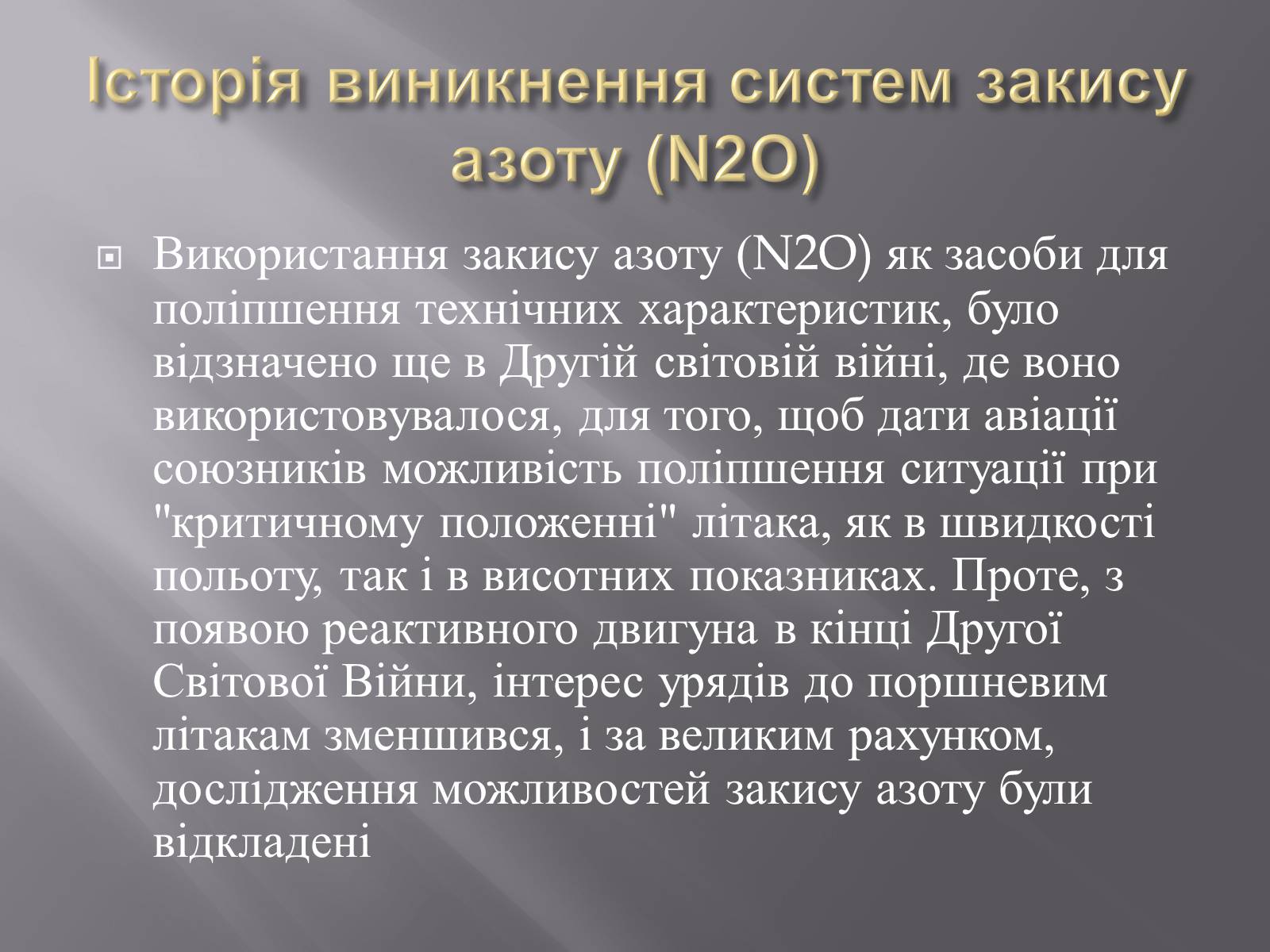 Історія виникнення систем закису азоту (N2O)

Використання закису азоту (N2O) як засоби для поліпшення технічних характеристик, було відзначено ще в Другій світовій війні, де воно використовувалося, для того, щоб дати авіації союзників можливість поліпшення ситуації при "критичному положенні" літака, як в швидкості польоту, так і в висотних показниках. Проте, з появою реактивного двигуна в кінці Другої Світової Війни, інтерес урядів до поршневим літакам зменшився, і за великим рахунком, дослідження можливостей закису азоту були відкладені